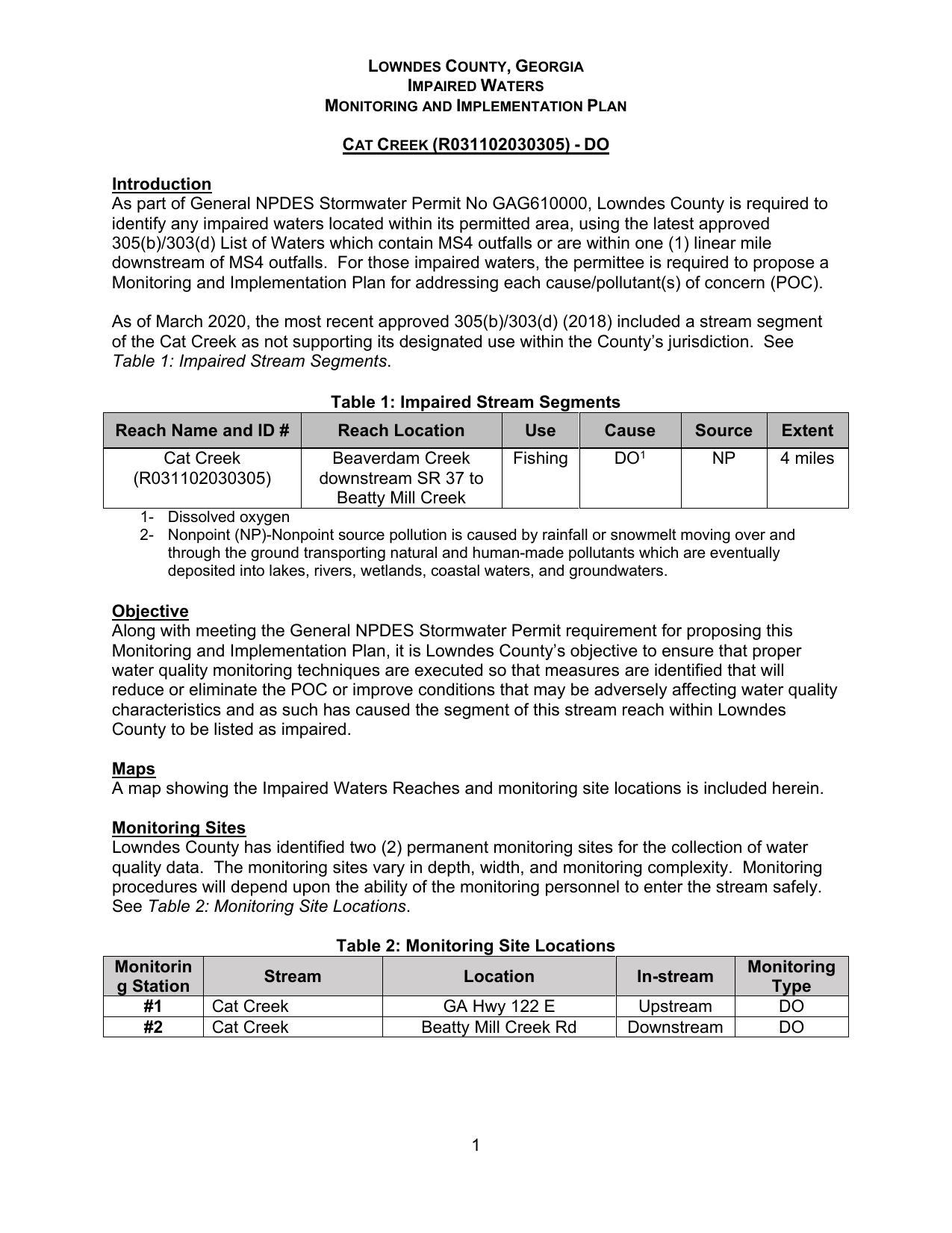 LOWNDES COUNTY, GEORGIA
IMPAIRED WATERS
MONITORING AND IMPLEMENTATION PLAN

CAT CREEK (R031102030305) - DO

Introduction
As part of General NPDES Stormwater Permit No GAG610000, Lowndes County is required to identify any impaired waters located within its permitted area, using the latest approved 305(b)/303(d) List of Waters which contain MS4 outfalls or are within one (1) linear mile downstream of MS4 outfalls. For those impaired waters, the permittee is required to propose a Monitoring and Implementation Plan for addressing each cause/pollutant(s) of concern (POC).

As of March 2020, the most recent approved 305(b)/303(d) (2018) included a stream segment of the Cat Creek as not supporting its designated use within the County's jurisdiction. See Table 1: Impaired Stream Segments.

Table 1: Impaired Stream Segments

| Reach Name and ID # | Reach Location | Use | Cause | Source | Extent |
|---|---|---|---|---|---|
| Cat Creek (R031102030305) | Beaverdam Creek downstream SR 37 to Beatty Mill Creek | Fishing | DO$^1$ | NP | 4 miles |

1- Dissolved oxygen
2- Nonpoint (NP)-Nonpoint source pollution is caused by rainfall or snowmelt moving over and through the ground transporting natural and human-made pollutants which are eventually deposited into lakes, rivers, wetlands, coastal waters, and groundwaters.

Objective
Along with meeting the General NPDES Stormwater Permit requirement for proposing this Monitoring and Implementation Plan, it is Lowndes County's objective to ensure that proper water quality monitoring techniques are executed so that measures are identified that will reduce or eliminate the POC or improve conditions that may be adversely affecting water quality characteristics and as such has caused the segment of this stream reach within Lowndes County to be listed as impaired.

Maps
A map showing the Impaired Waters Reaches and monitoring site locations is included herein.

Monitoring Sites
Lowndes County has identified two (2) permanent monitoring sites for the collection of water quality data. The monitoring sites vary in depth, width, and monitoring complexity. Monitoring procedures will depend upon the ability of the monitoring personnel to enter the stream safely. See Table 2: Monitoring Site Locations.

Table 2: Monitoring Site Locations

| Monitoring Station | Stream | Location | In-stream | Monitoring Type |
|---|---|---|---|---|
| #1 | Cat Creek | GA Hwy 122 E | Upstream | DO |
| #2 | Cat Creek | Beatty Mill Creek Rd | Downstream | DO |

1